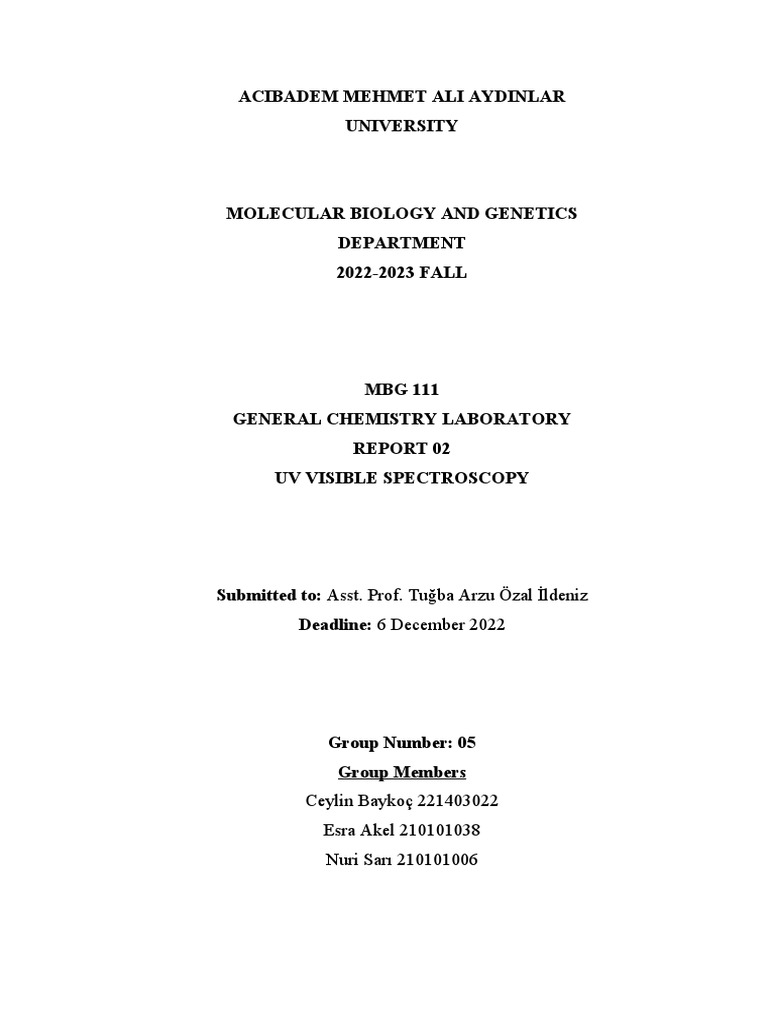 ACIBADEM MEHMET ALI AYDINLAR UNIVERSITY

MOLECULAR BIOLOGY AND GENETICS DEPARTMENT
2022-2023 FALL

MBG 111
GENERAL CHEMISTRY LABORATORY
REPORT 02
UV VISIBLE SPECTROSCOPY

Submitted to: Asst. Prof. Tuğba Arzu Özal İldeniz
Deadline: 6 December 2022

Group Number: 05
Group Members
Ceylin Baykoç 221403022
Esra Akel 210101038
Nuri Sarı 210101006